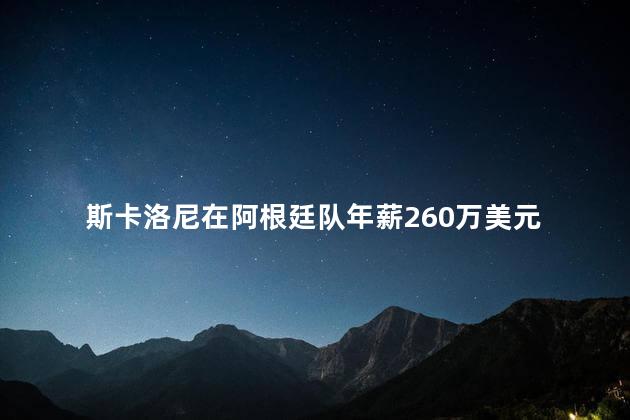 斯卡洛尼在阿根廷队年薪260万美元